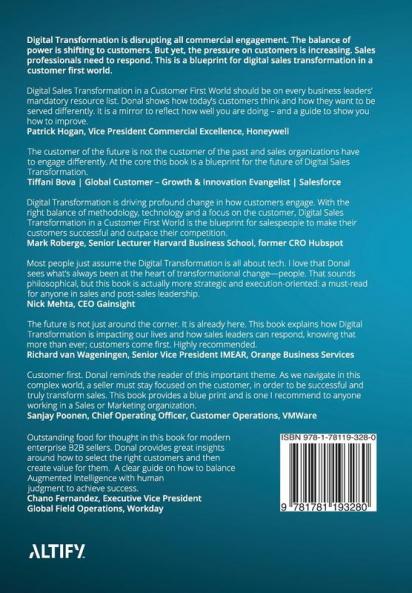 Digital Transformation is disrupting all commercial engagement. The balance of power is shifting to customers. But yet, the pressure on customers is increasing. Sales professionals need to respond. This is a blueprint for digital sales transformation in a customer first world.

Digital Sales Transformation in a Customer First World should be on every business leaders' mandatory resource list. Donal shows how today's customers think and how they want to be served differently. It is a mirror to reflect how well you are doing – and a guide to show you how to improve.
Patrick Hogan, Vice President Commercial Excellence, Honeywell

The customer of the future is not the customer of the past and sales organizations have to engage differently. At the core this book is a blueprint for the future of Digital Sales Transformation.
Tiffani Bova | Global Customer – Growth & Innovation Evangelist | Salesforce

Digital Transformation is driving profound change in how customers engage. With the right balance of methodology, technology and a focus on the customer, Digital Sales Transformation in a Customer First World is the blueprint for salespeople to make their customers successful and outpace their competition.
Mark Roberge, Senior Lecturer Harvard Business School, former CRO Hubspot

Most people just assume the Digital Transformation is all about tech. I love that Donal sees what's always been at the heart of transformational change—people. That sounds philosophical, but this book is actually more strategic and execution-oriented: a must-read for anyone in sales and post-sales leadership.
Nick Mehta, CEO Gainsight

The future is not just around the corner. It is already here. This book explains how Digital Transformation is impacting our lives and how sales leaders can respond, knowing that more than ever; customers come first. Highly recommended.
Richard van Wageningen, Senior Vice President IMEAR, Orange Business Services

Customer first. Donal reminds the reader of this important theme. As we navigate in this complex world, a seller must stay focused on the customer, in order to be successful and truly transform sales. This book provides a blue print and is one I recommend to anyone working in a Sales or Marketing organization.
Sanjay Poonen, Chief Operating Officer, Customer Operations, VMWare

Outstanding food for thought in this book for modern enterprise B2B sellers. Donal provides great insights around how to select the right customers and then create value for them. A clear guide on how to balance Augmented Intelligence with human judgment to achieve success.
Chano Fernandez, Executive Vice President
Global Field Operations, Workday

ISBN 978-1-78119-328-0

9 781781 193280

ALTIFY